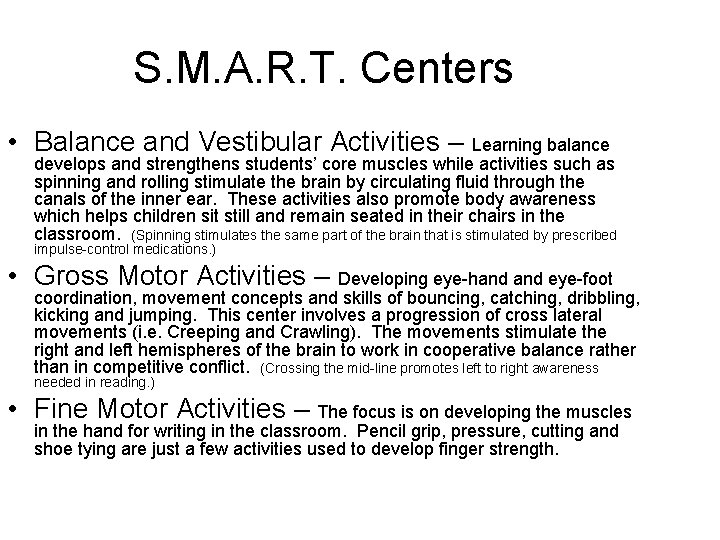 S.M.A.R.T. Centers

• Balance and Vestibular Activities – Learning balance develops and strengthens students' core muscles while activities such as spinning and rolling stimulate the brain by circulating fluid through the canals of the inner ear. These activities also promote body awareness which helps children sit still and remain seated in their chairs in the classroom. (Spinning stimulates the same part of the brain that is stimulated by prescribed impulse-control medications.)

• Gross Motor Activities – Developing eye-hand and eye-foot coordination, movement concepts and skills of bouncing, catching, dribbling, kicking and jumping. This center involves a progression of cross lateral movements (i.e. Creeping and Crawling). The movements stimulate the right and left hemispheres of the brain to work in cooperative balance rather than in competitive conflict. (Crossing the mid-line promotes left to right awareness needed in reading.)

• Fine Motor Activities – The focus is on developing the muscles in the hand for writing in the classroom. Pencil grip, pressure, cutting and shoe tying are just a few activities used to develop finger strength.